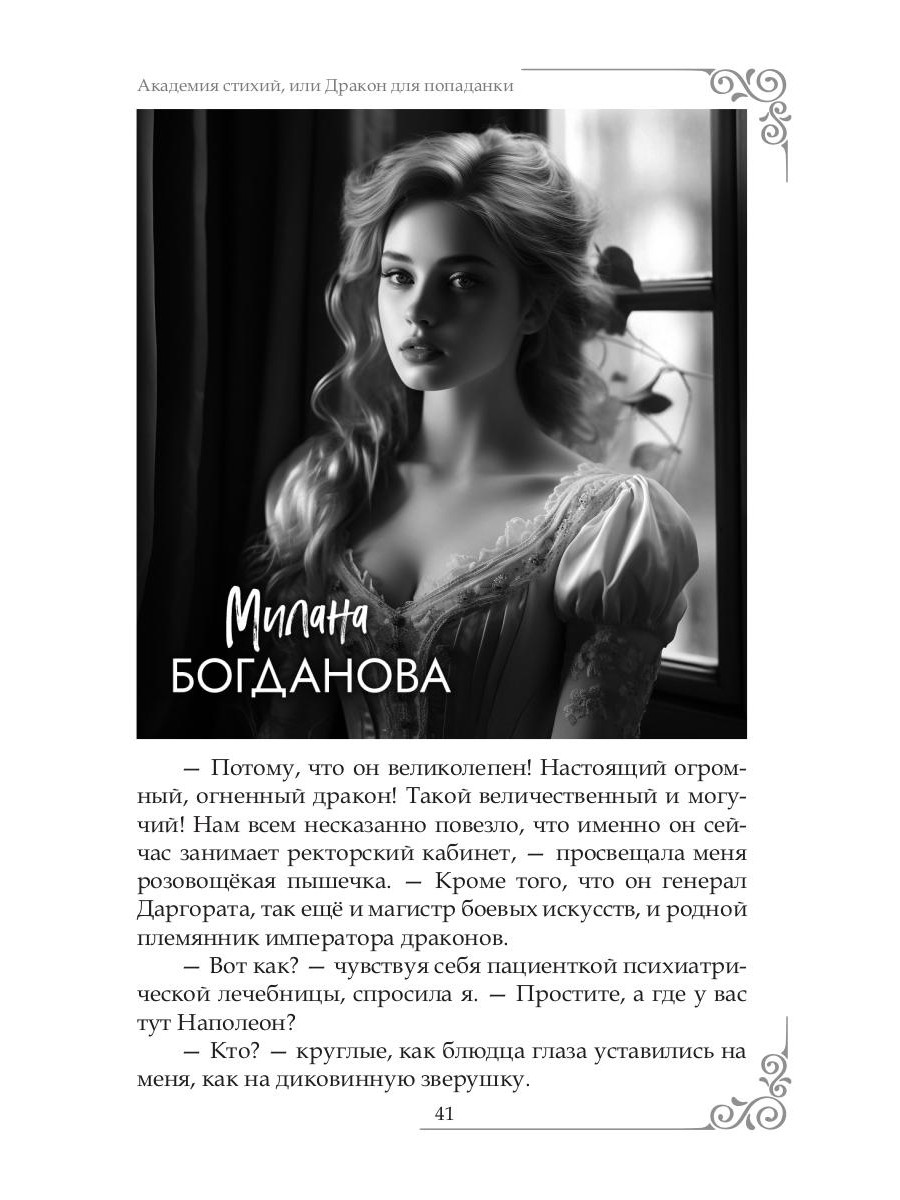 Академия стихий, или Дракон для попаданки

Милана
БОГДАНОВА

— Потому, что он великолепен! Настоящий огромный, огненный дракон! Такой величественный и могучий! Нам всем несказанно повезло, что именно он сейчас занимает ректорский кабинет, — просвещала меня розовощёкая пышечка. — Кроме того, что он генерал Даргората, так ещё и магистр боевых искусств, и родной племянник императора драконов.

— Вот как? — чувствуя себя пациенткой психиатрической лечебницы, спросила я. — Простите, а где у вас тут Наполеон?

— Кто? — круглые, как блюдца глаза уставились на меня, как на диковинную зверушку.

41